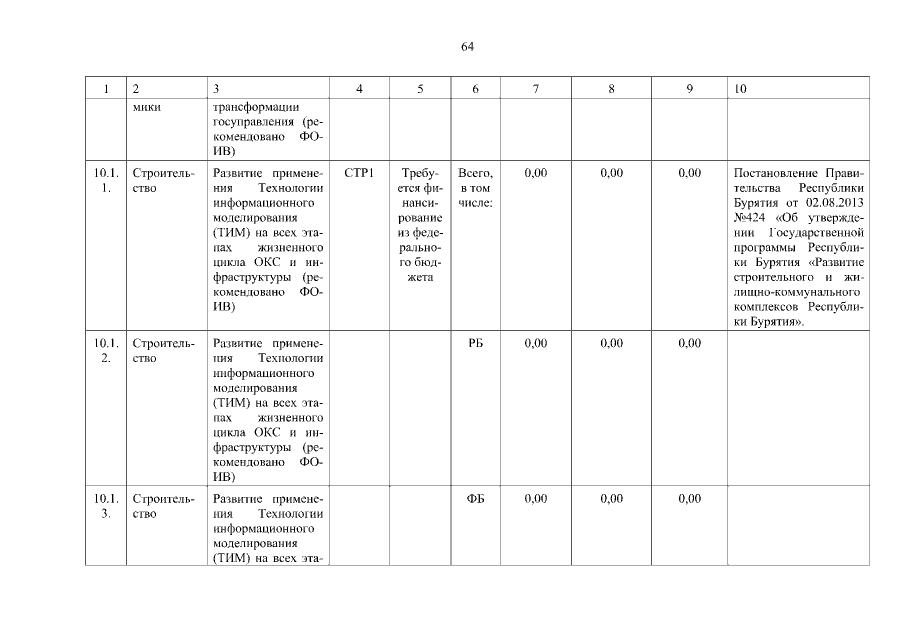 64

| 1 | 2 | 3 | 4 | 5 | 6 | 7 | 8 | 9 | 10 |
|---|---|---|---|---|---|---|---|---|---|
| | мики | трансформации госуправления (рекомендовано ФОИВ) | | | | | | | |
| 10.1.1. | Строительство | Развитие применения Технологии информационного моделирования (ТИМ) на всех этапах жизненного цикла ОКС и инфраструктуры (рекомендовано ФОИВ) | СТР1 | Требуется финансирование из федерального бюджета | Всего, в том числе: | 0,00 | 0,00 | 0,00 | Постановление Правительства Республики Бурятия от 02.08.2013 №424 «Об утверждении Государственной программы Республики Бурятия «Развитие строительного и жилищно-коммунального комплексов Республики Бурятия». |
| 10.1.2. | Строительство | Развитие применения Технологии информационного моделирования (ТИМ) на всех этапах жизненного цикла ОКС и инфраструктуры (рекомендовано ФОИВ) | | | РБ | 0,00 | 0,00 | 0,00 | |
| 10.1.3. | Строительство | Развитие применения Технологии информационного моделирования (ТИМ) на всех эта- | | | ФБ | 0,00 | 0,00 | 0,00 | |